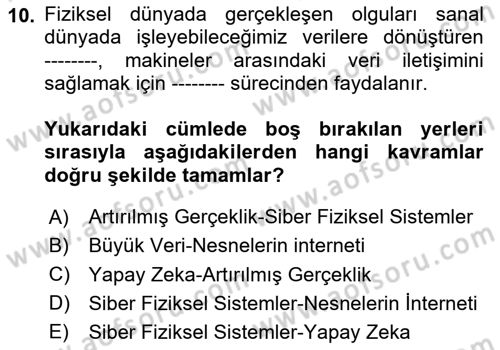 10. Fiziksel dünyada gerçekleşen olguları sanal dünyada işleyebileceğimiz verilere dönüştüren --------, makineler arasındaki veri iletişimini sağlamak için -------- sürecinden faydalanır.

Yukarıdaki cümlede boş bırakılan yerleri sırasıyla aşağıdakilerden hangi kavramlar doğru şekilde tamamlar?

A) Artırılmış Gerçeklik-Siber Fiziksel Sistemler
B) Büyük Veri-Nesnelerin interneti
C) Yapay Zeka-Artırılmış Gerçeklik
D) Siber Fiziksel Sistemler-Nesnelerin İnterneti
E) Siber Fiziksel Sistemler-Yapay Zeka

www.aofsoru.com